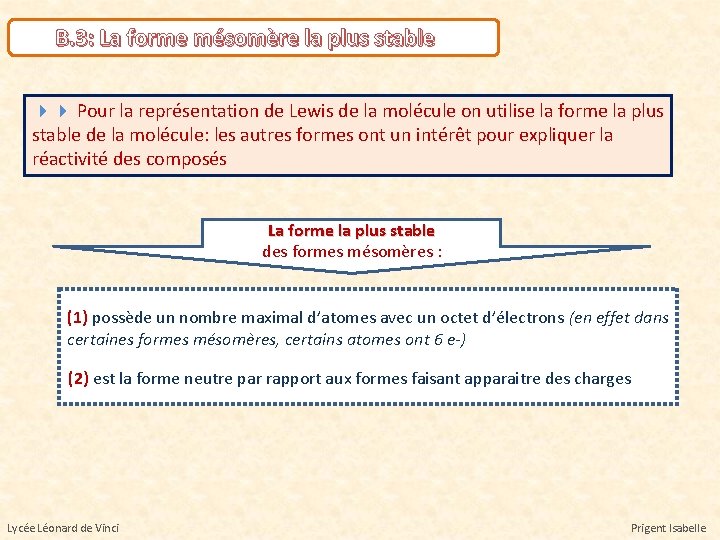 B.3: La forme mésomère la plus stable

Pour la représentation de Lewis de la molécule on utilise la forme la plus stable de la molécule: les autres formes ont un intérêt pour expliquer la réactivité des composés

La forme la plus stable
des formes mésomères :

(1) possède un nombre maximal d'atomes avec un octet d'électrons (en effet dans certaines formes mésomères, certains atomes ont 6 e-)

(2) est la forme neutre par rapport aux formes faisant apparaitre des charges

Lycée Léonard de Vinci

Prigent Isabelle